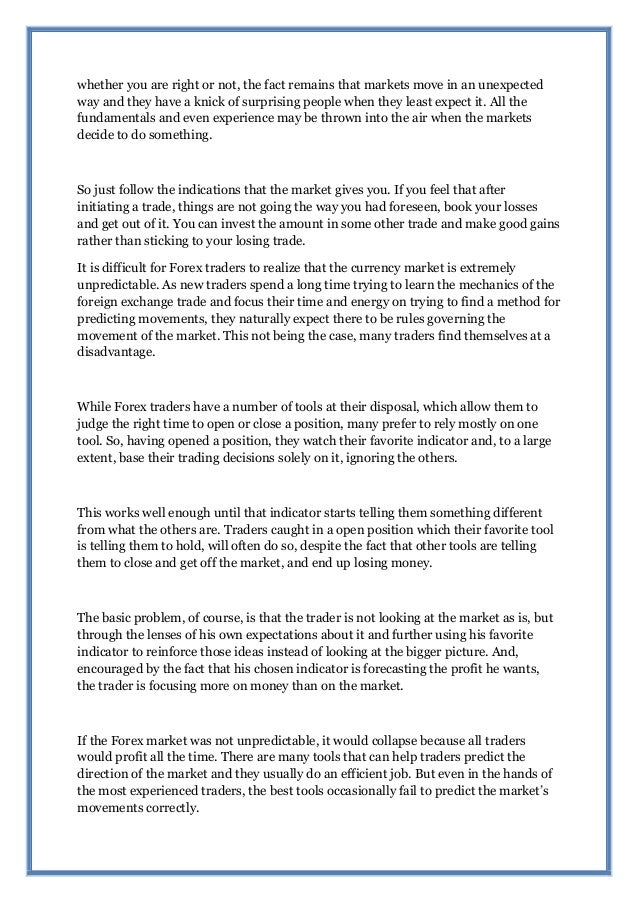 whether you are right or not, the fact remains that markets move in an unexpected way and they have a knick of surprising people when they least expect it. All the fundamentals and even experience may be thrown into the air when the markets decide to do something.

So just follow the indications that the market gives you. If you feel that after initiating a trade, things are not going the way you had foreseen, book your losses and get out of it. You can invest the amount in some other trade and make good gains rather than sticking to your losing trade.

It is difficult for Forex traders to realize that the currency market is extremely unpredictable. As new traders spend a long time trying to learn the mechanics of the foreign exchange trade and focus their time and energy on trying to find a method for predicting movements, they naturally expect there to be rules governing the movement of the market. This not being the case, many traders find themselves at a disadvantage.

While Forex traders have a number of tools at their disposal, which allow them to judge the right time to open or close a position, many prefer to rely mostly on one tool. So, having opened a position, they watch their favorite indicator and, to a large extent, base their trading decisions solely on it, ignoring the others.

This works well enough until that indicator starts telling them something different from what the others are. Traders caught in a open position which their favorite tool is telling them to hold, will often do so, despite the fact that other tools are telling them to close and get off the market, and end up losing money.

The basic problem, of course, is that the trader is not looking at the market as is, but through the lenses of his own expectations about it and further using his favorite indicator to reinforce those ideas instead of looking at the bigger picture. And, encouraged by the fact that his chosen indicator is forecasting the profit he wants, the trader is focusing more on money than on the market.

If the Forex market was not unpredictable, it would collapse because all traders would profit all the time. There are many tools that can help traders predict the direction of the market and they usually do an efficient job. But even in the hands of the most experienced traders, the best tools occasionally fail to predict the market's movements correctly.